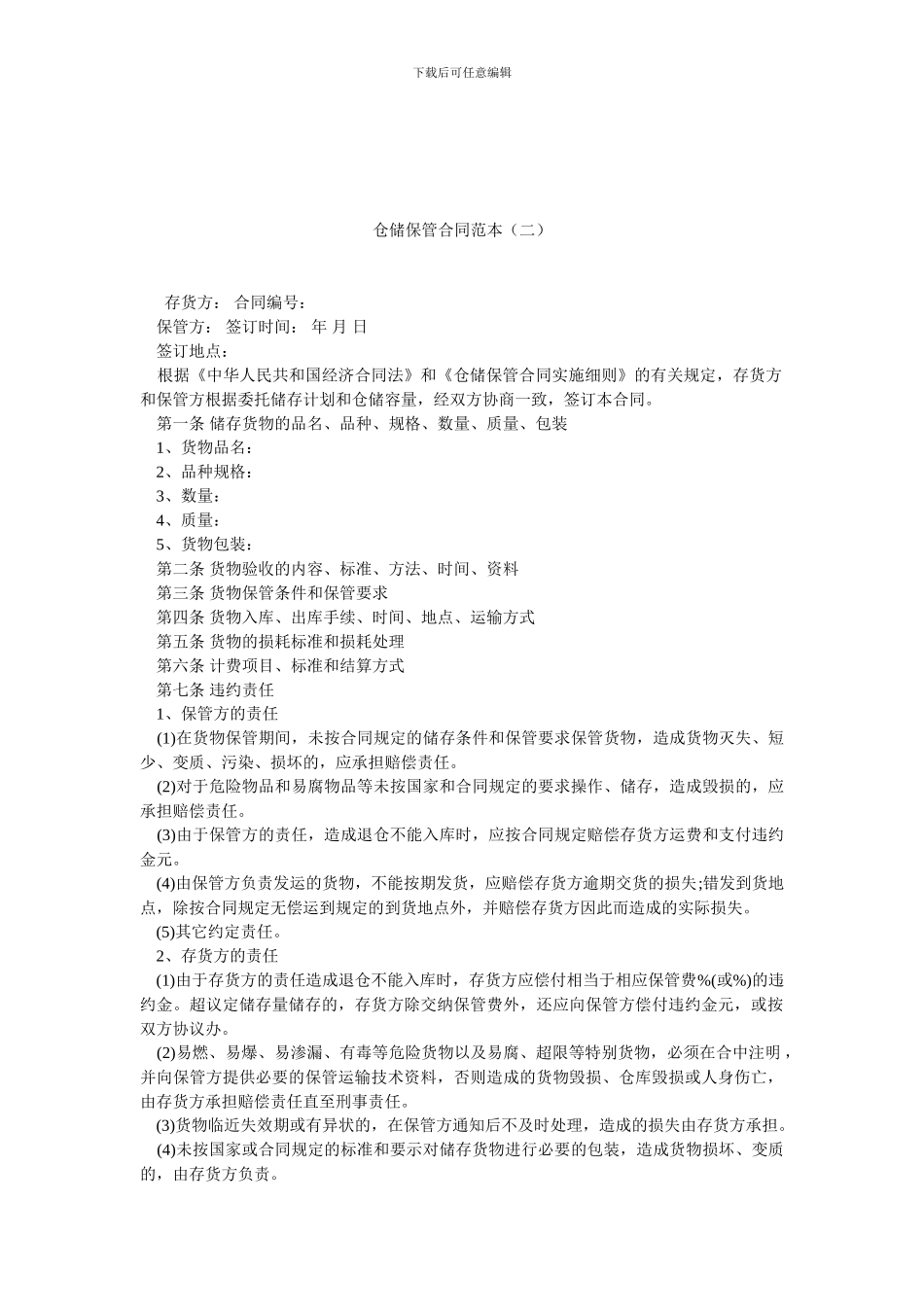 下载后可任意编辑

仓储保管合同范本（二）

存货方： 合同编号：

保管方： 签订时间： 年 月 日

签订地点：

根据《中华人民共和国经济合同法》和《仓储保管合同实施细则》的有关规定，存货方和保管方根据委托储存计划和仓储容量，经双方协商一致，签订本合同。

第一条 储存货物的品名、品种、规格、数量、质量、包装

1、货物品名：

2、品种规格：

3、数量：

4、质量：

5、货物包装：

第二条 货物验收的内容、标准、方法、时间、资料

第三条 货物保管条件和保管要求

第四条 货物入库、出库手续、时间、地点、运输方式

第五条 货物的损耗标准和损耗处理

第六条 计费项目、标准和结算方式

第七条 违约责任

1、保管方的责任

(1)在货物保管期间，未按合同规定的储存条件和保管要求保管货物，造成货物灭失、短少、变质、污染、损坏的，应承担赔偿责任。

(2)对于危险物品和易腐物品等未按国家和合同规定的要求操作、储存，造成毁损的，应承担赔偿责任。

(3)由于保管方的责任，造成退仓不能入库时，应按合同规定赔偿存货方运费和支付违约金元。

(4)由保管方负责发运的货物，不能按期发货，应赔偿存货方逾期交货的损失;错发到货地点，除按合同规定无偿运到规定的到货地点外，并赔偿存货方因此而造成的实际损失。

(5)其它约定责任。

2、存货方的责任

(1)由于存货方的责任造成退仓不能入库时，存货方应偿付相当于相应保管费%(或%)的违约金。超议定储存量储存的，存货方除交纳保管费外，还应向保管方偿付违约金元，或按双方协议办。

(2)易燃、易爆、易渗漏、有毒等危险货物以及易腐、超限等特别货物，必须在合中注明，并向保管方提供必要的保管运输技术资料，否则造成的货物毁损、仓库毁损或人身伤亡，由存货方承担赔偿责任直至刑事责任。

(3)货物临近失效期或有异状的，在保管方通知后不及时处理，造成的损失由存货方承担。

(4)未按国家或合同规定的标准和要示对储存货物进行必要的包装，造成货物损坏、变质的，由存货方负责。